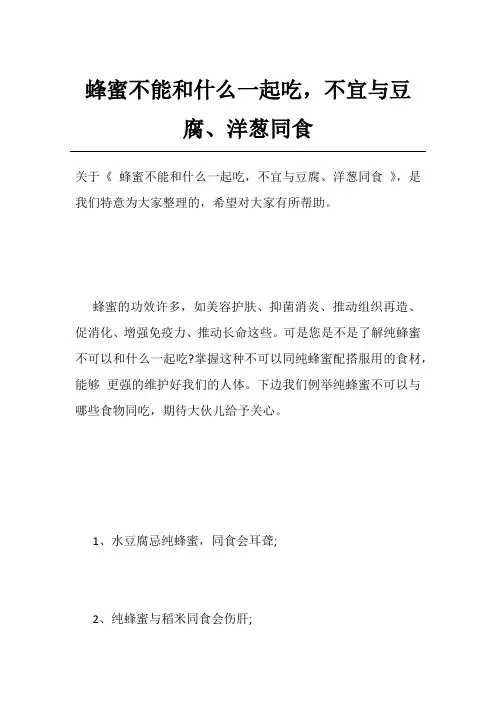 蜂蜜不能和什么一起吃，不宜与豆腐、洋葱同食

关于《 蜂蜜不能和什么一起吃，不宜与豆腐、洋葱同食 》，是我们特意为大家整理的，希望对大家有所帮助。

蜂蜜的功效许多，如美容护肤、抑菌消炎、推动组织再造、促消化、增强免疫力、推动长命这些。可是您是不是了解纯蜂蜜不可以和什么一起吃?掌握这种不可以同纯蜂蜜配搭服用的食材，能够 更强的维护好我们的人体。下边我们例举纯蜂蜜不可以与哪些食物同吃，期待大伙儿给予关心。

1、水豆腐忌纯蜂蜜，同食会耳聋;

2、纯蜂蜜与稻米同食会伤肝;